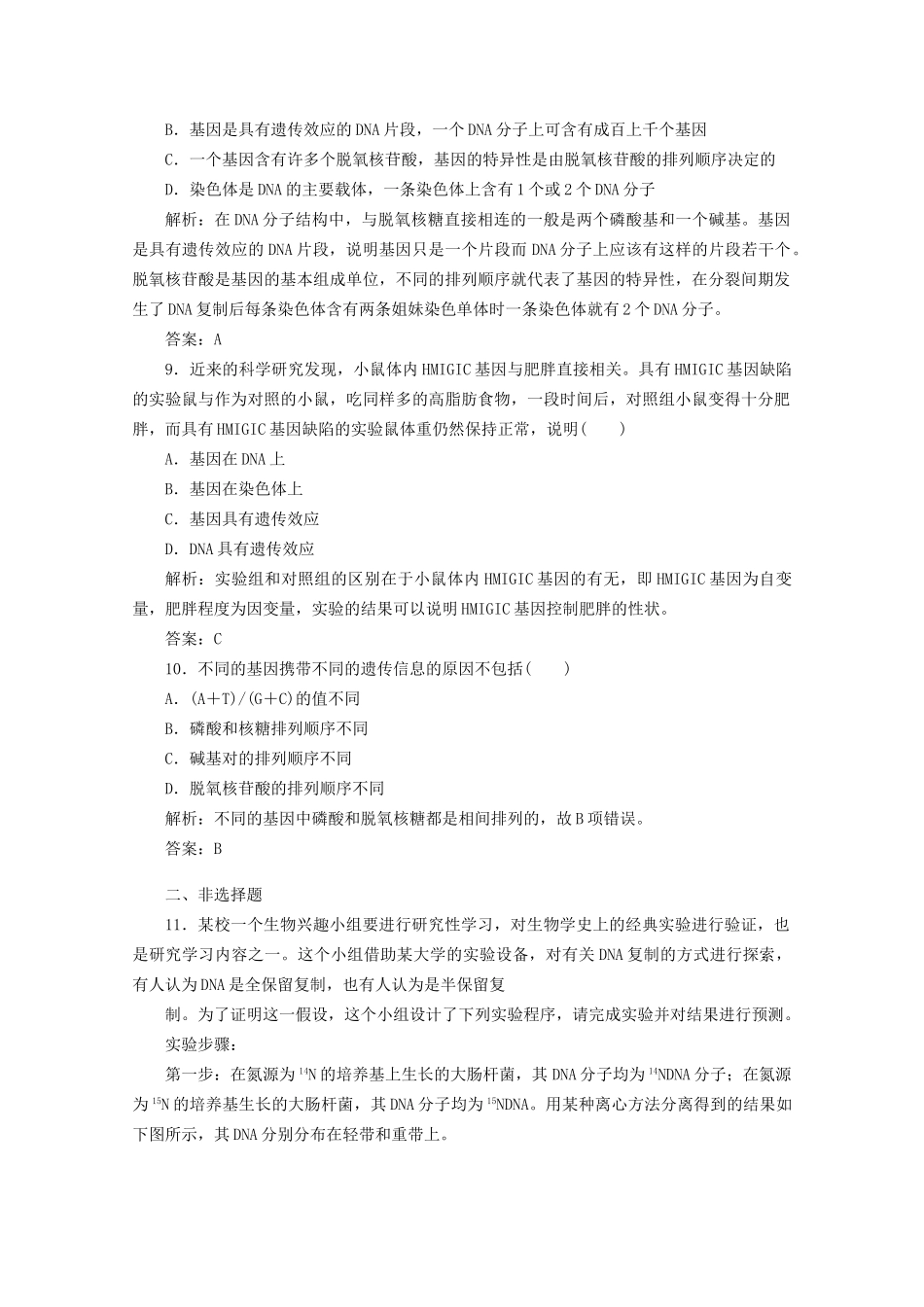 B．基因是具有遗传效应的DNA片段，一个DNA分子上可含有成百上千个基因

C．一个基因含有许多个脱氧核苷酸，基因的特异性是由脱氧核苷酸的排列顺序决定的

D．染色体是DNA的主要载体，一条染色体上含有1个或2个DNA分子

解析：在DNA分子结构中，与脱氧核糖直接相连的一般是两个磷酸基和一个碱基。基因是具有遗传效应的DNA片段，说明基因只是一个片段而DNA分子上应该有这样的片段若干个。脱氧核苷酸是基因的基本组成单位，不同的排列顺序就代表了基因的特异性，在分裂间期发生了DNA复制后每条染色体含有两条姐妹染色单体时一条染色体就有2个DNA分子。

答案：A

9．近来的科学研究发现，小鼠体内HMIGIC基因与肥胖直接相关。具有HMIGIC基因缺陷的实验鼠与作为对照的小鼠，吃同样多的高脂肪食物，一段时间后，对照组小鼠变得十分肥胖，而具有HMIGIC基因缺陷的实验鼠体重仍然保持正常，说明(　　)

A．基因在DNA上

B．基因在染色体上

C．基因具有遗传效应

D．DNA具有遗传效应

解析：实验组和对照组的区别在于小鼠体内HMIGIC基因的有无，即HMIGIC基因为自变量，肥胖程度为因变量，实验的结果可以说明HMIGIC基因控制肥胖的性状。

答案：C

10．不同的基因携带不同的遗传信息的原因不包括(　　)

A．(A＋T)/(G＋C)的值不同

B．磷酸和核糖排列顺序不同

C．碱基对的排列顺序不同

D．脱氧核苷酸的排列顺序不同

解析：不同的基因中磷酸和脱氧核糖都是相间排列的，故B项错误。

答案：B

二、非选择题

11．某校一个生物兴趣小组要进行研究性学习，对生物学史上的经典实验进行验证，也是研究学习内容之一。这个小组借助某大学的实验设备，对有关DNA复制的方式进行探索，有人认为DNA是全保留复制，也有人认为是半保留复

制。为了证明这一假设，这个小组设计了下列实验程序，请完成实验并对结果进行预测。

实验步骤：

第一步：在氮源为$^{14}$N的培养基上生长的大肠杆菌，其DNA分子均为$^{14}$NDNA分子；在氮源为$^{15}$N的培养基生长的大肠杆菌，其DNA分子均为$^{15}$NDNA。用某种离心方法分离得到的结果如下图所示，其DNA分别分布在轻带和重带上。